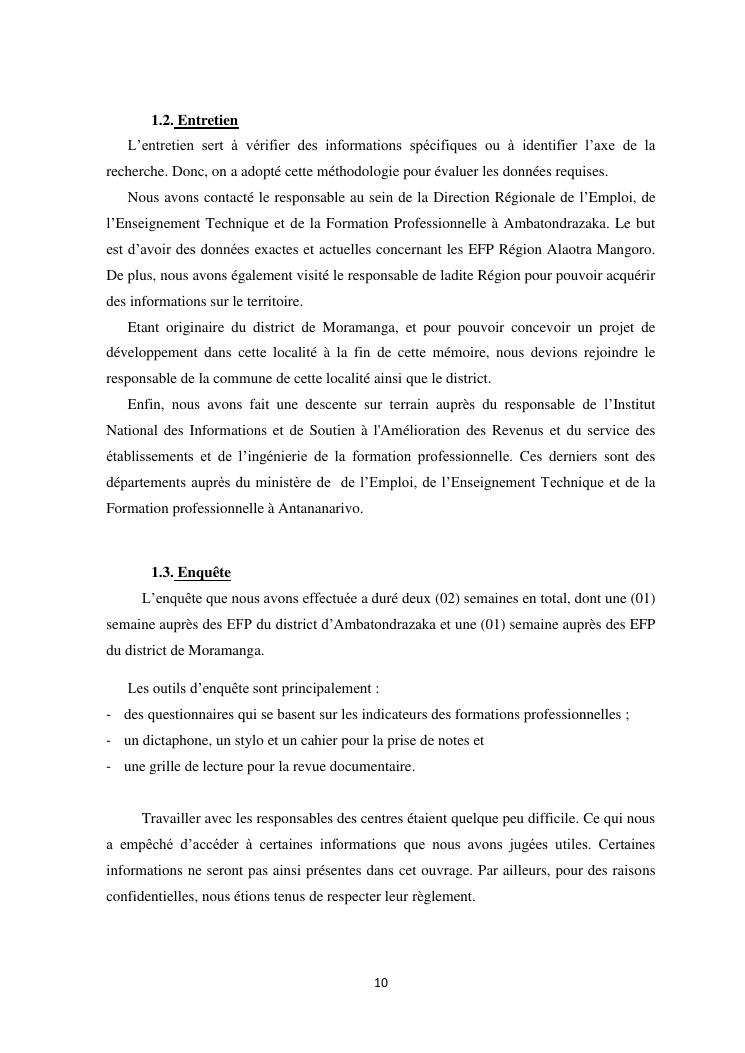 1.2. Entretien

L’entretien sert à vérifier des informations spécifiques ou à identifier l’axe de la recherche. Donc, on a adopté cette méthodologie pour évaluer les données requises.

Nous avons contacté le responsable au sein de la Direction Régionale de l’Emploi, de l’Enseignement Technique et de la Formation Professionnelle à Ambatondrazaka. Le but est d’avoir des données exactes et actuelles concernant les EFP Région Alaotra Mangoro. De plus, nous avons également visité le responsable de ladite Région pour pouvoir acquérir des informations sur le territoire.

Etant originaire du district de Moramanga, et pour pouvoir concevoir un projet de développement dans cette localité à la fin de cette mémoire, nous devions rejoindre le responsable de la commune de cette localité ainsi que le district.

Enfin, nous avons fait une descente sur terrain auprès du responsable de l’Institut National des Informations et de Soutien à l'Amélioration des Revenus et du service des établissements et de l’ingénierie de la formation professionnelle. Ces derniers sont des départements auprès du ministère de de l’Emploi, de l’Enseignement Technique et de la Formation professionnelle à Antananarivo.

1.3. Enquête

L’enquête que nous avons effectuée a duré deux (02) semaines en total, dont une (01) semaine auprès des EFP du district d’Ambatondrazaka et une (01) semaine auprès des EFP du district de Moramanga.

Les outils d’enquête sont principalement :
- des questionnaires qui se basent sur les indicateurs des formations professionnelles ;
- un dictaphone, un stylo et un cahier pour la prise de notes et
- une grille de lecture pour la revue documentaire.

Travailler avec les responsables des centres étaient quelque peu difficile. Ce qui nous a empêché d’accéder à certaines informations que nous avons jugées utiles. Certaines informations ne seront pas ainsi présentes dans cet ouvrage. Par ailleurs, pour des raisons confidentielles, nous étions tenus de respecter leur règlement.

10